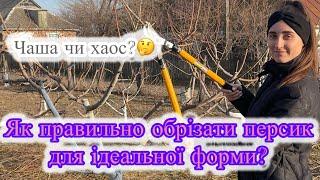 Чаша чи хаос?🤔

Як правильно обрізати персик для ідеальної форми?